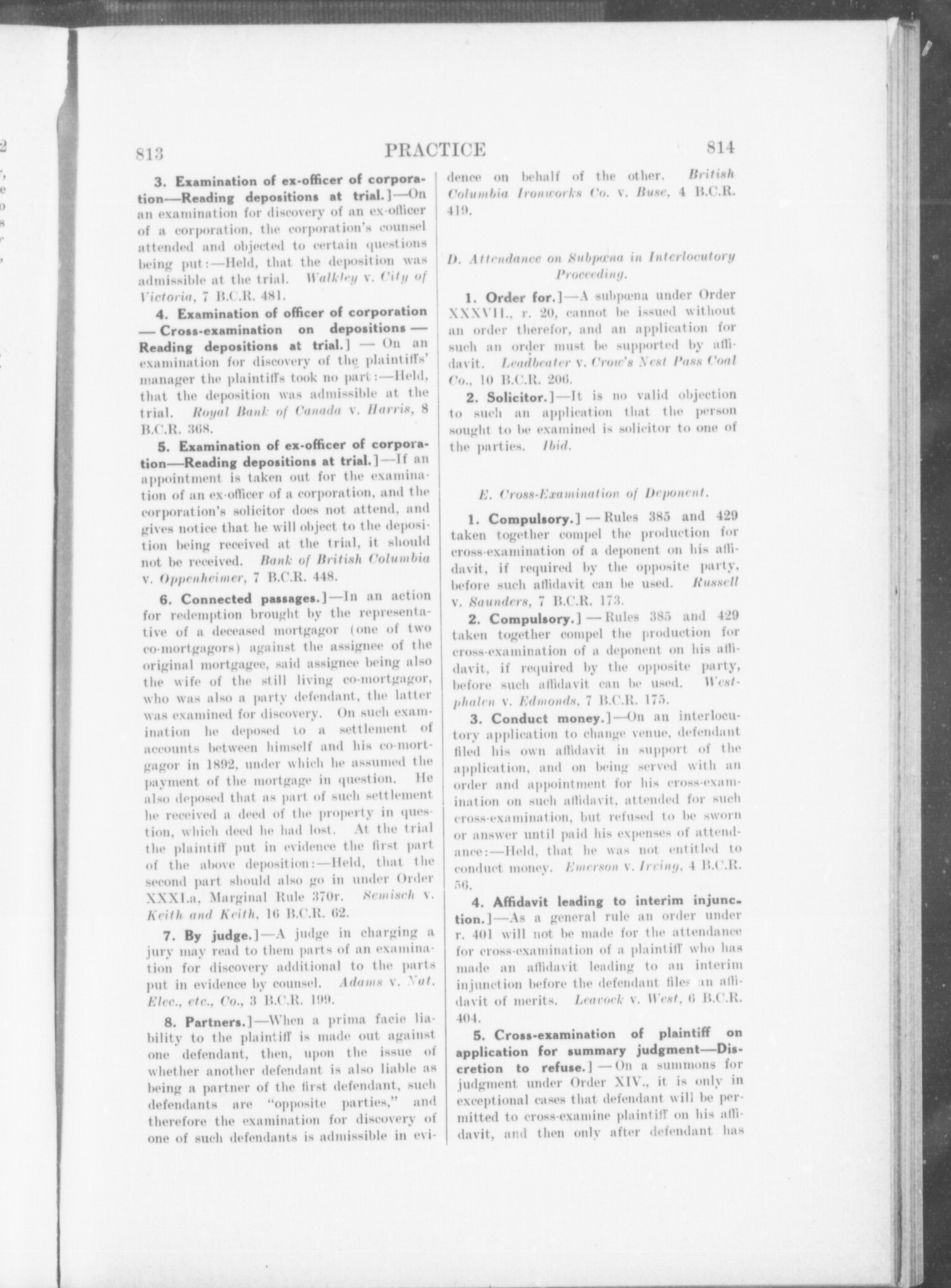 813 PRACTICE 814

3. Examination of ex-officer of corporation—Reading depositions at trial.]—On an examination for discovery of an ex-officer of a corporation, the corporation's counsel attended and objected to certain questions being put:—Held, that the deposition was admissible at the trial. Walkley v. City of Victoria, 7 B.C.R. 481.

4. Examination of officer of corporation — Cross-examination on depositions — Reading depositions at trial.] — On an examination for discovery of the plaintiffs' manager the plaintiffs took no part:—Held, that the deposition was admissible at the trial. Royal Bank of Canada v. Harris, 8 B.C.R. 368.

5. Examination of ex-officer of corporation—Reading depositions at trial.]—If an appointment is taken out for the examination of an ex-officer of a corporation, and the corporation's solicitor does not attend, and gives notice that he will object to the deposition being received at the trial, it should not be received. Bank of British Columbia v. Oppenheimer, 7 B.C.R. 448.

6. Connected passages.]—In an action for redemption brought by the representative of a deceased mortgagor (one of two co-mortgagors) against the assignee of the original mortgagee, said assignee being also the wife of the still living co-mortgagor, who was also a party defendant, the latter was examined for discovery. On such examination he deposed to a settlement of accounts between himself and his co-mortgagor in 1892, under which he assumed the payment of the mortgage in question. He also deposed that as part of such settlement he received a deed of the property in question, which deed he had lost. At the trial the plaintiff put in evidence the first part of the above deposition:—Held, that the second part should also go in under Order XXXI.a, Marginal Rule 370r. Semisch v. Keith and Keith, 16 B.C.R. 62.

7. By judge.]—A judge in charging a jury may read to them parts of an examination for discovery additional to the parts put in evidence by counsel. Adams v. Nat. Elec., etc., Co., 3 B.C.R. 199.

8. Partners.]—When a prima facie liability to the plaintiff is made out against one defendant, then, upon the issue of whether another defendant is also liable as being a partner of the first defendant, such defendants are "opposite parties," and therefore the examination for discovery of one of such defendants is admissible in evidence on behalf of the other. British Columbia Ironworks Co. v. Buse, 4 B.C.R. 419.

D. Attendance on Subpœna in Interlocutory Proceeding.

1. Order for.]—A subpœna under Order XXXVII., r. 20, cannot be issued without an order therefor, and an application for such an order must be supported by affidavit. Leadbeater v. Crow's Nest Pass Coal Co., 10 B.C.R. 206.

2. Solicitor.]—It is no valid objection to such an application that the person sought to be examined is solicitor to one of the parties. Ibid.

E. Cross-Examination of Deponent.

1. Compulsory.] — Rules 385 and 429 taken together compel the production for cross-examination of a deponent on his affidavit, if required by the opposite party, before such affidavit can be used. Russell v. Saunders, 7 B.C.R. 173.

2. Compulsory.] — Rules 385 and 429 taken together compel the production for cross-examination of a deponent on his affidavit, if required by the opposite party, before such affidavit can be used. Westphalen v. Edmonds, 7 B.C.R. 175.

3. Conduct money.]—On an interlocutory application to change venue, defendant filed his own affidavit in support of the application, and on being served with an order and appointment for his cross-examination on such affidavit, attended for such cross-examination, but refused to be sworn or answer until paid his expenses of attendance:—Held, that he was not entitled to conduct money. Emerson v. Irving, 4 B.C.R. 56.

4. Affidavit leading to interim injunction.]—As a general rule an order under r. 401 will not be made for the attendance for cross-examination of a plaintiff who has made an affidavit leading to an interim injunction before the defendant files an affidavit of merits. Leacock v. West, 6 B.C.R. 404.

5. Cross-examination of plaintiff on application for summary judgment—Discretion to refuse.] — On a summons for judgment under Order XIV., it is only in exceptional cases that defendant will be permitted to cross-examine plaintiff on his affidavit, and then only after defendant has